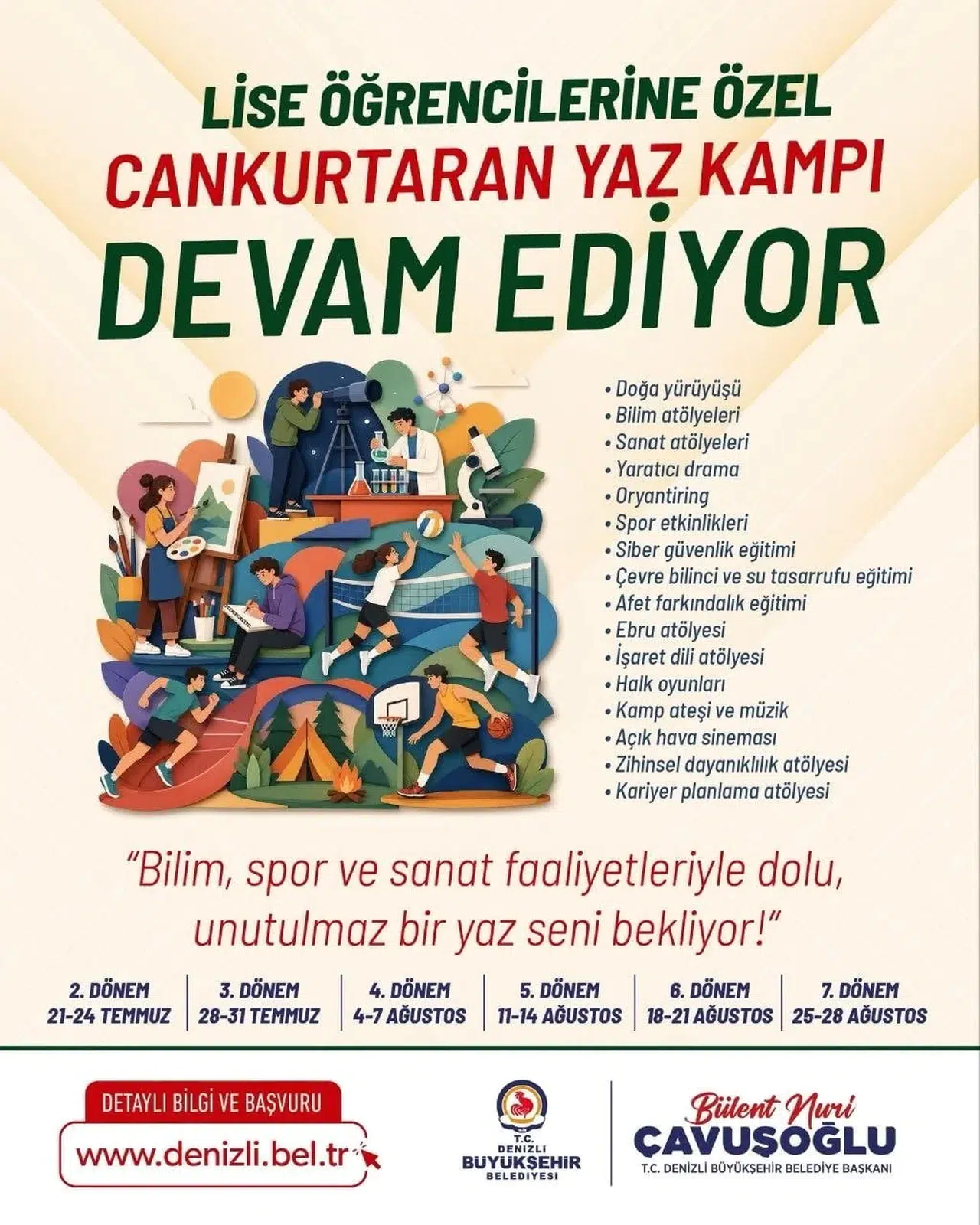 LİSE ÖĞRENCİLERİNE ÖZEL
CANKURTARAN YAZ KAMPI
DEVAM EDİYOR

• Doğa yürüyüşü
• Bilim atölyeleri
• Sanat atölyeleri
• Yaratıcı drama
• Oryantiring
• Spor etkinlikleri
• Siber güvenlik eğitimi
• Çevre bilinci ve su tasarrufu eğitimi
• Afet farkındalık eğitimi
• Ebru atölyesi
• İşaret dili atölyesi
• Halk oyunları
• Kamp ateşi ve müzik
• Açık hava sineması
• Zihinsel dayanıklılık atölyesi
• Kariyer planlama atölyesi

"Bilim, spor ve sanat faaliyetleriyle dolu, unutulmaz bir yaz seni bekliyor!"

2. DÖNEM
21-24 TEMMUZ

3. DÖNEM
28-31 TEMMUZ

4. DÖNEM
4-7 AĞUSTOS

5. DÖNEM
11-14 AĞUSTOS

6. DÖNEM
18-21 AĞUSTOS

7. DÖNEM
25-28 AĞUSTOS

DETAYLI BİLGİ VE BAŞVURU
www.denizli.bel.tr

T.C.
DENİZLİ
BÜYÜKŞEHİR
BELEDİYESİ

Bülent Nuri
ÇAVUŞOĞLU
T.C. DENİZLİ BÜYÜKŞEHİR BELEDİYE BAŞKANI